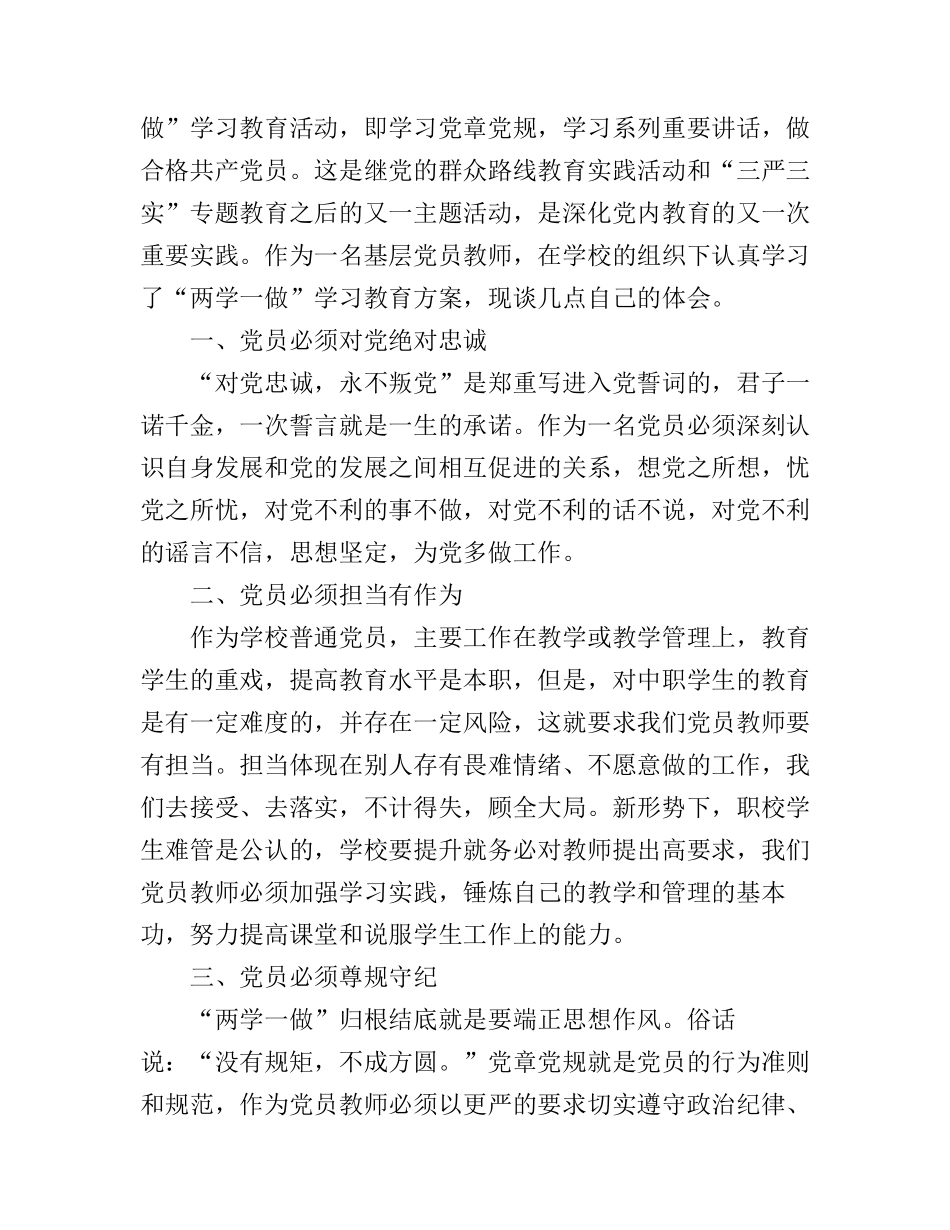 做”学习教育活动，即学习党章党规，学习系列重要讲话，做合格共产党员。这是继党的群众路线教育实践活动和“三严三实”专题教育之后的又一主题活动，是深化党内教育的又一次重要实践。作为一名基层党员教师，在学校的组织下认真学习了“两学一做”学习教育方案，现谈几点自己的体会。

一、党员必须对党绝对忠诚

“对党忠诚，永不叛党”是郑重写进入党誓词的，君子一诺千金，一次誓言就是一生的承诺。作为一名党员必须深刻认识自身发展和党的发展之间相互促进的关系，想党之所想，忧党之所忧，对党不利的事不做，对党不利的话不说，对党不利的谣言不信，思想坚定，为党多做工作。

二、党员必须担当有作为

作为学校普通党员，主要工作在教学或教学管理上，教育学生的重戏，提高教育水平是本职，但是，对中职学生的教育是有一定难度的，并存在一定风险，这就要求我们党员教师要有担当。担当体现在别人存有畏难情绪、不愿意做的工作，我们去接受、去落实，不计得失，顾全大局。新形势下，职校学生难管是公认的，学校要提升就务必对教师提出高要求，我们党员教师必须加强学习实践，锤炼自己的教学和管理的基本功，努力提高课堂和说服学生工作上的能力。

三、党员必须尊规守纪

“两学一做”归根结底就是要端正思想作风。俗话说：“没有规矩，不成方圆。”党章党规就是党员的行为准则和规范，作为党员教师必须以更严的要求切实遵守政治纪律、